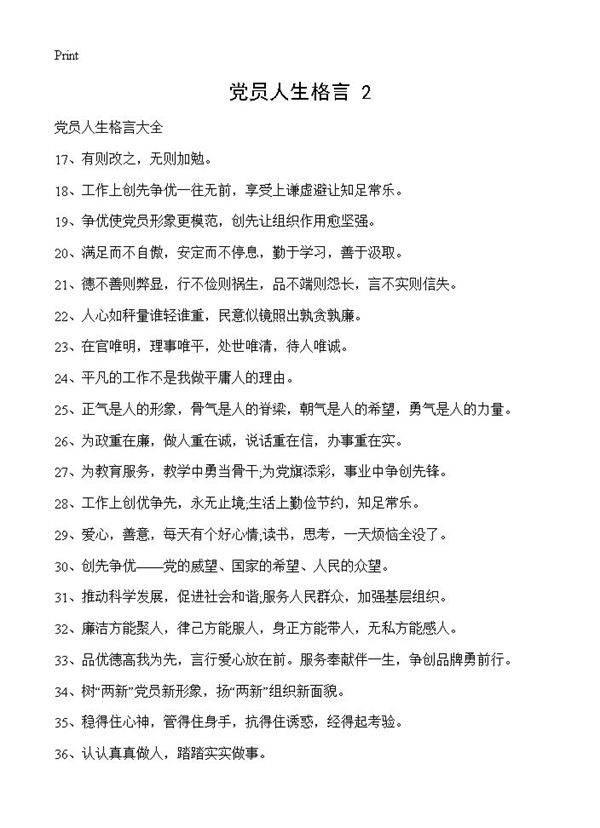 Print

党员人生格言 2

党员人生格言大全

17、有则改之，无则加勉。

18、工作上创先争优一往无前，享受上谦虚避让知足常乐。

19、争优使党员形象更模范，创先让组织作用愈坚强。

20、满足而不自傲，安定而不停息，勤于学习，善于汲取。

21、德不善则弊显，行不俭则祸生，品不端则怨长，言不实则信失。

22、人心如秤量谁轻谁重，民意似镜照出孰贪孰廉。

23、在官唯明，理事唯平，处世唯清，待人唯诚。

24、平凡的工作不是我做平庸人的理由。

25、正气是人的形象，骨气是人的脊梁，朝气是人的希望，勇气是人的力量。

26、为政重在廉，做人重在诚，说话重在信，办事重在实。

27、为教育服务，教学中勇当骨干;为党旗添彩，事业中争创先锋。

28、工作上创优争先，永无止境;生活上勤俭节约，知足常乐。

29、爱心，善意，每天有个好心情;读书，思考，一天烦恼全没了。

30、创先争优——党的威望、国家的希望、人民的众望。

31、推动科学发展，促进社会和谐;服务人民群众，加强基层组织。

32、廉洁方能聚人，律己方能服人，身正方能带人，无私方能感人。

33、品优德高我为先，言行爱心放在前。服务奉献伴一生，争创品牌勇前行。

34、树“两新”党员新形象，扬“两新”组织新面貌。

35、稳得住心神，管得住身手，抗得住诱惑，经得起考验。

36、认认真真做人，踏踏实实做事。